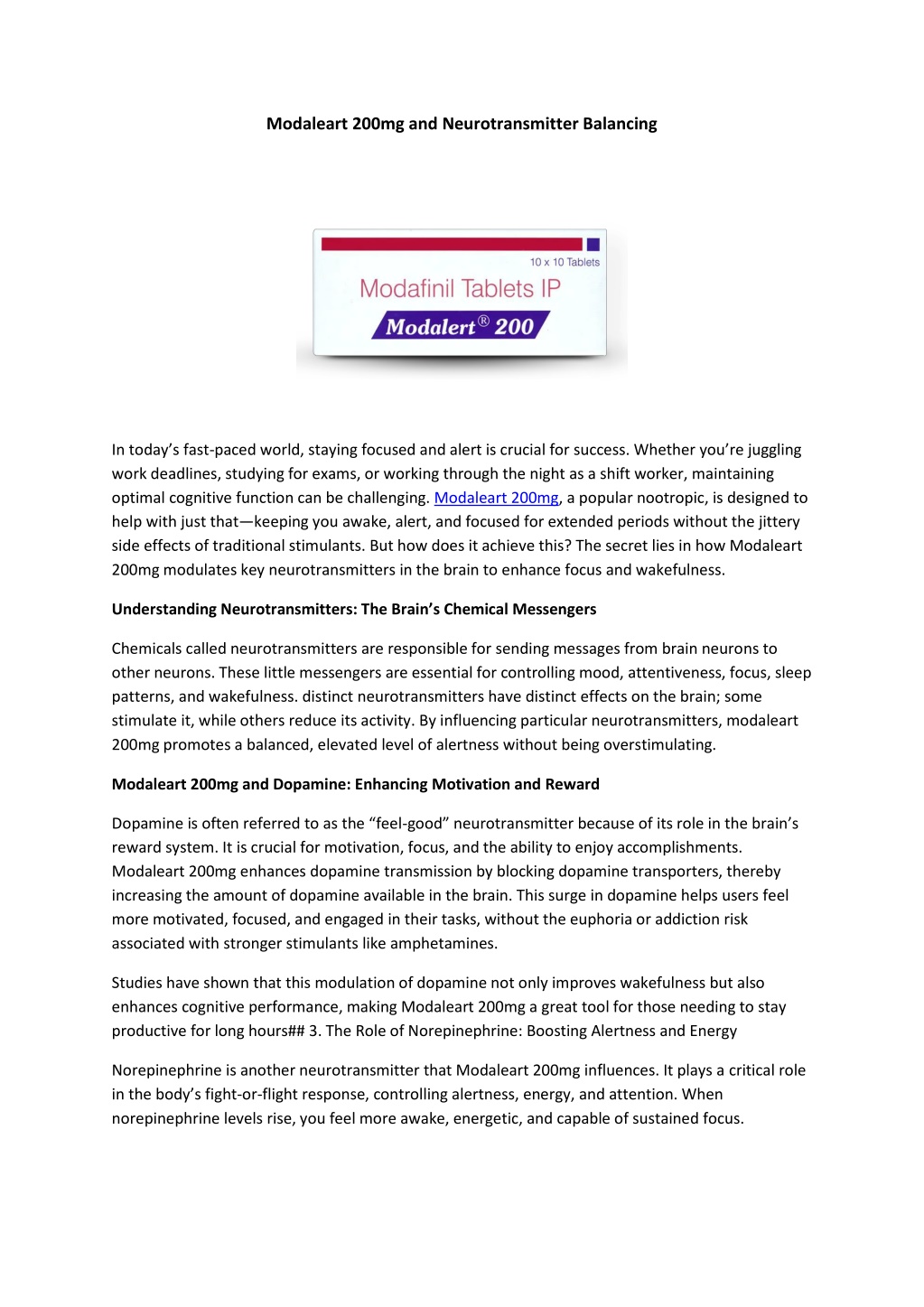 Modaleart 200mg and Neurotransmitter Balancing

10 x 10 Tablets

Modafinil Tablets IP

Modalert® 200

In today's fast-paced world, staying focused and alert is crucial for success. Whether you're juggling work deadlines, studying for exams, or working through the night as a shift worker, maintaining optimal cognitive function can be challenging. Modaleart 200mg, a popular nootropic, is designed to help with just that—keeping you awake, alert, and focused for extended periods without the jittery side effects of traditional stimulants. But how does it achieve this? The secret lies in how Modaleart 200mg modulates key neurotransmitters in the brain to enhance focus and wakefulness.

Understanding Neurotransmitters: The Brain's Chemical Messengers

Chemicals called neurotransmitters are responsible for sending messages from brain neurons to other neurons. These little messengers are essential for controlling mood, attentiveness, focus, sleep patterns, and wakefulness. distinct neurotransmitters have distinct effects on the brain; some stimulate it, while others reduce its activity. By influencing particular neurotransmitters, modaleart 200mg promotes a balanced, elevated level of alertness without being overstimulating.

Modaleart 200mg and Dopamine: Enhancing Motivation and Reward

Dopamine is often referred to as the "feel-good" neurotransmitter because of its role in the brain's reward system. It is crucial for motivation, focus, and the ability to enjoy accomplishments. Modaleart 200mg enhances dopamine transmission by blocking dopamine transporters, thereby increasing the amount of dopamine available in the brain. This surge in dopamine helps users feel more motivated, focused, and engaged in their tasks, without the euphoria or addiction risk associated with stronger stimulants like amphetamines.

Studies have shown that this modulation of dopamine not only improves wakefulness but also enhances cognitive performance, making Modaleart 200mg a great tool for those needing to stay productive for long hours## 3. The Role of Norepinephrine: Boosting Alertness and Energy

Norepinephrine is another neurotransmitter that Modaleart 200mg influences. It plays a critical role in the body's fight-or-flight response, controlling alertness, energy, and attention. When norepinephrine levels rise, you feel more awake, energetic, and capable of sustained focus.